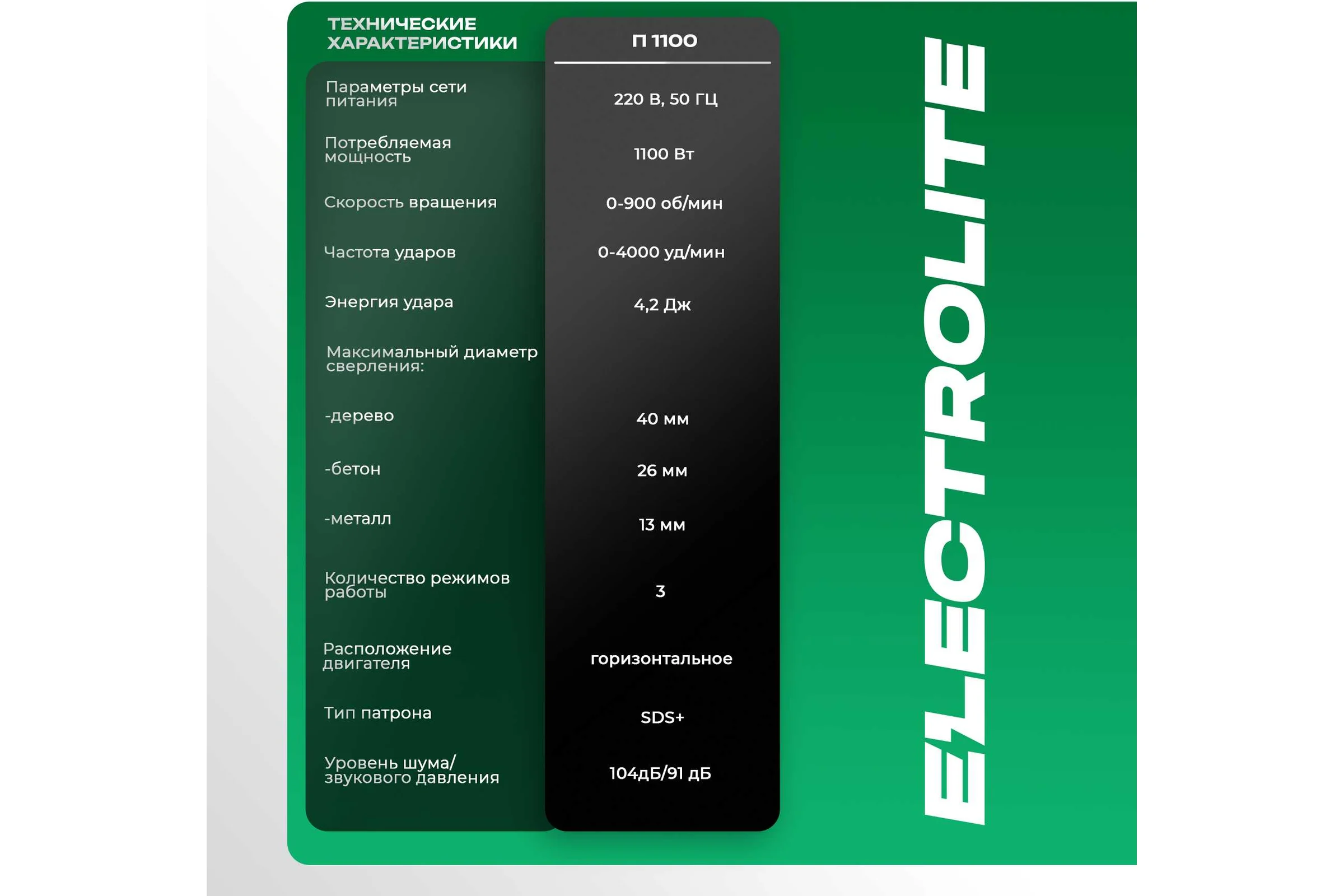 | ТЕХНИЧЕСКИЕ ХАРАКТЕРИСТИКИ | П 1100 |
|---|---|
| Параметры сети питания | 220 В, 50 ГЦ |
| Потребляемая мощность | 1100 Вт |
| Скорость вращения | 0-900 об/мин |
| Частота ударов | 0-4000 уд/мин |
| Энергия удара | 4,2 Дж |
| Максимальный диаметр сверления: | |
| -дерево | 40 мм |
| -бетон | 26 мм |
| -металл | 13 мм |
| Количество режимов работы | 3 |
| Расположение двигателя | горизонтальное |
| Тип патрона | SDS+ |
| Уровень шума/ звукового давления | 104дБ/91 дБ |

ELECTROLITE